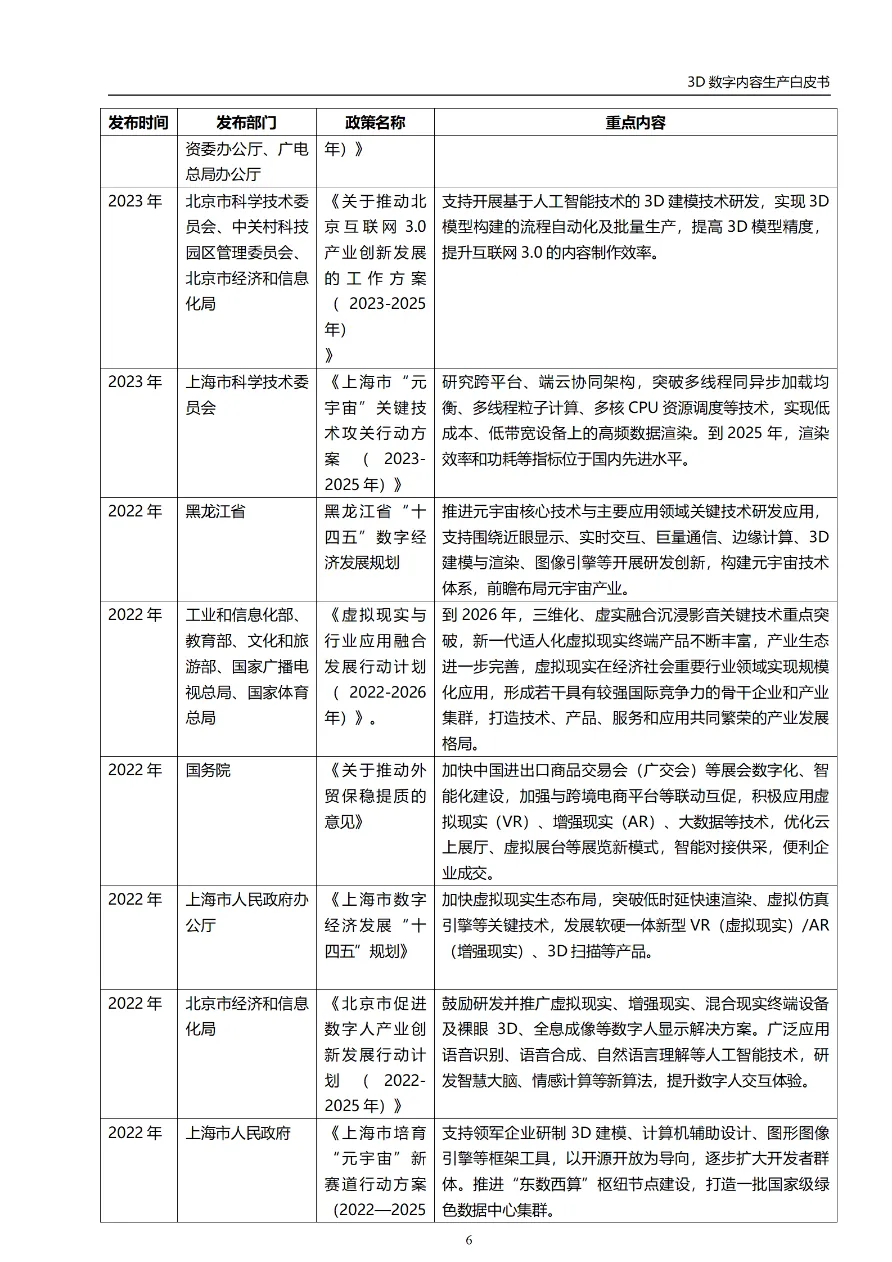 3D 数字内容生产白皮书

| 发布时间 | 发布部门 | 政策名称 | 重点内容 |
|---|---|---|---|
| | 资委办公厅、广电总局办公厅 | 年）》 | |
| 2023 年 | 北京市科学技术委员会、中关村科技园区管理委员会、北京市经济和信息化局 | 《关于推动北京互联网 3.0 产业创新发展的工作方案（2023-2025 年）》 | 支持开展基于人工智能技术的 3D 建模技术研发，实现 3D 模型构建的流程自动化及批量生产，提高 3D 模型精度，提升互联网 3.0 的内容制作效率。 |
| 2023 年 | 上海市科学技术委员会 | 《上海市“元宇宙”关键技术攻关行动方案（2023-2025 年）》 | 研究跨平台、端云协同架构，突破多线程同异步加载均衡、多线程粒子计算、多核 CPU 资源调度等技术，实现低成本、低带宽设备上的高频数据渲染。到 2025 年，渲染效率和功耗等指标位于国内先进水平。 |
| 2022 年 | 黑龙江省 | 黑龙江省“十四五”数字经济发展规划 | 推进元宇宙核心技术与主要应用领域关键技术研发应用，支持围绕近眼显示、实时交互、巨量通信、边缘计算、3D 建模与渲染、图像引擎等开展研发创新，构建元宇宙技术体系，前瞻布局元宇宙产业。 |
| 2022 年 | 工业和信息化部、教育部、文化和旅游部、国家广播电视总局、国家体育总局 | 《虚拟现实与行业应用融合发展行动计划（2022-2026 年）》。 | 到 2026 年，三维化、虚实融合沉浸影音关键技术重点突破，新一代适人化虚拟现实终端产品不断丰富，产业生态进一步完善，虚拟现实在经济社会重要行业领域实现规模化应用，形成若干具有较强国际竞争力的骨干企业和产业集群，打造技术、产品、服务和应用共同繁荣的产业发展格局。 |
| 2022 年 | 国务院 | 《关于推动外贸保稳提质的意见》 | 加快中国进出口商品交易会（广交会）等展会数字化、智能化建设，加强与跨境电商平台等联动互促，积极应用虚拟现实（VR）、增强现实（AR）、大数据等技术，优化云上展厅、虚拟展台等展览新模式，智能对接供采，便利企业成交。 |
| 2022 年 | 上海市人民政府办公厅 | 《上海市数字经济发展“十四五”规划》 | 加快虚拟现实生态布局，突破低时延快速渲染、虚拟仿真引擎等关键技术，发展软硬一体新型 VR（虚拟现实）/AR（增强现实）、3D 扫描等产品。 |
| 2022 年 | 北京市经济和信息化局 | 《北京市促进数字人产业创新发展行动计划（2022-2025 年）》 | 鼓励研发并推广虚拟现实、增强现实、混合现实终端设备及裸眼 3D、全息成像等数字人显示解决方案。广泛应用语音识别、语音合成、自然语言理解等人工智能技术，研发智慧大脑、情感计算等新算法，提升数字人交互体验。 |
| 2022 年 | 上海市人民政府 | 《上海市培育“元宇宙”新赛道行动方案（2022—2025 | 支持领军企业研制 3D 建模、计算机辅助设计、图形图像引擎等框架工具，以开源开放为导向，逐步扩大开发者群体。推进“东数西算”枢纽节点建设，打造一批国家级绿色数据中心集群。 |

6